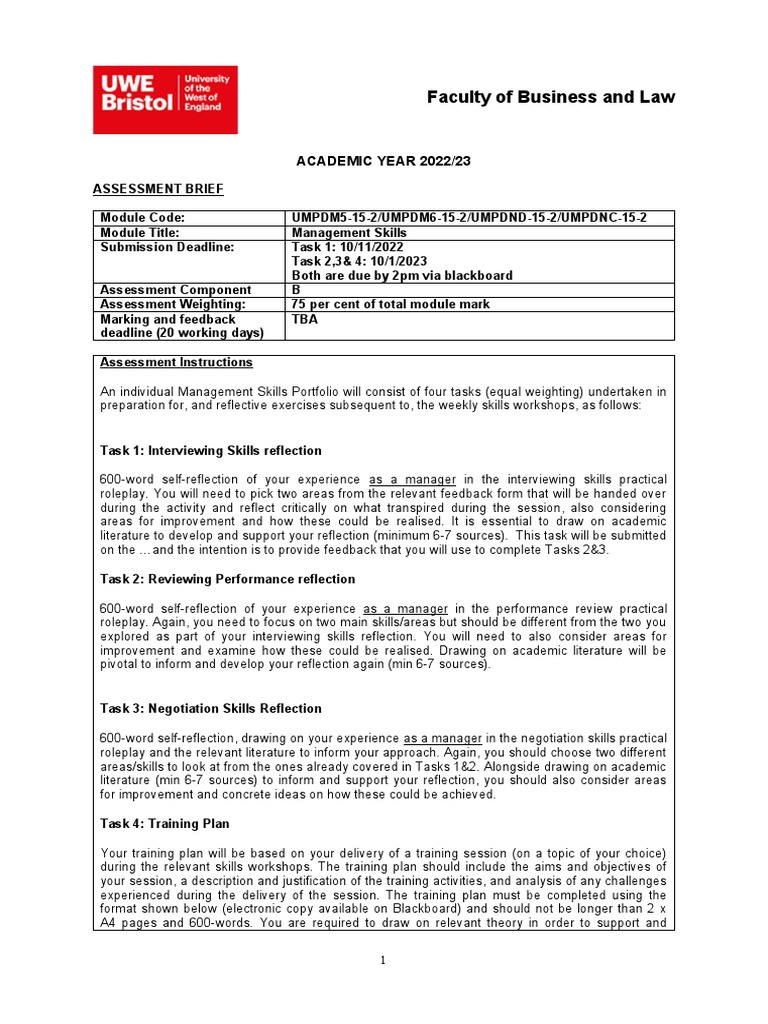 UWE Bristol University of the West of England

Faculty of Business and Law

ACADEMIC YEAR 2022/23

ASSESSMENT BRIEF

| Module Code: | UMPDM5-15-2/UMPDM6-15-2/UMPDND-15-2/UMPDNC-15-2 |
|---|---|
| Module Title: | Management Skills |
| Submission Deadline: | Task 1: 10/11/2022 Task 2,3& 4: 10/1/2023 Both are due by 2pm via blackboard |
| Assessment Component | B |
| Assessment Weighting: | 75 per cent of total module mark |
| Marking and feedback deadline (20 working days) | TBA |

Assessment Instructions

An individual Management Skills Portfolio will consist of four tasks (equal weighting) undertaken in preparation for, and reflective exercises subsequent to, the weekly skills workshops, as follows:

Task 1: Interviewing Skills reflection

600-word self-reflection of your experience as a manager in the interviewing skills practical roleplay. You will need to pick two areas from the relevant feedback form that will be handed over during the activity and reflect critically on what transpired during the session, also considering areas for improvement and how these could be realised. It is essential to draw on academic literature to develop and support your reflection (minimum 6-7 sources). This task will be submitted on the … and the intention is to provide feedback that you will use to complete Tasks 2&3.

Task 2: Reviewing Performance reflection

600-word self-reflection of your experience as a manager in the performance review practical roleplay. Again, you need to focus on two main skills/areas but should be different from the two you explored as part of your interviewing skills reflection. You will need to also consider areas for improvement and examine how these could be realised. Drawing on academic literature will be pivotal to inform and develop your reflection again (min 6-7 sources).

Task 3: Negotiation Skills Reflection

600-word self-reflection, drawing on your experience as a manager in the negotiation skills practical roleplay and the relevant literature to inform your approach. Again, you should choose two different areas/skills to look at from the ones already covered in Tasks 1&2. Alongside drawing on academic literature (min 6-7 sources) to inform and support your reflection, you should also consider areas for improvement and concrete ideas on how these could be achieved.

Task 4: Training Plan

Your training plan will be based on your delivery of a training session (on a topic of your choice) during the relevant skills workshops. The training plan should include the aims and objectives of your session, a description and justification of the training activities, and analysis of any challenges experienced during the delivery of the session. The training plan must be completed using the format shown below (electronic copy available on Blackboard) and should not be longer than 2 x A4 pages and 600-words. You are required to draw on relevant theory in order to support and

1